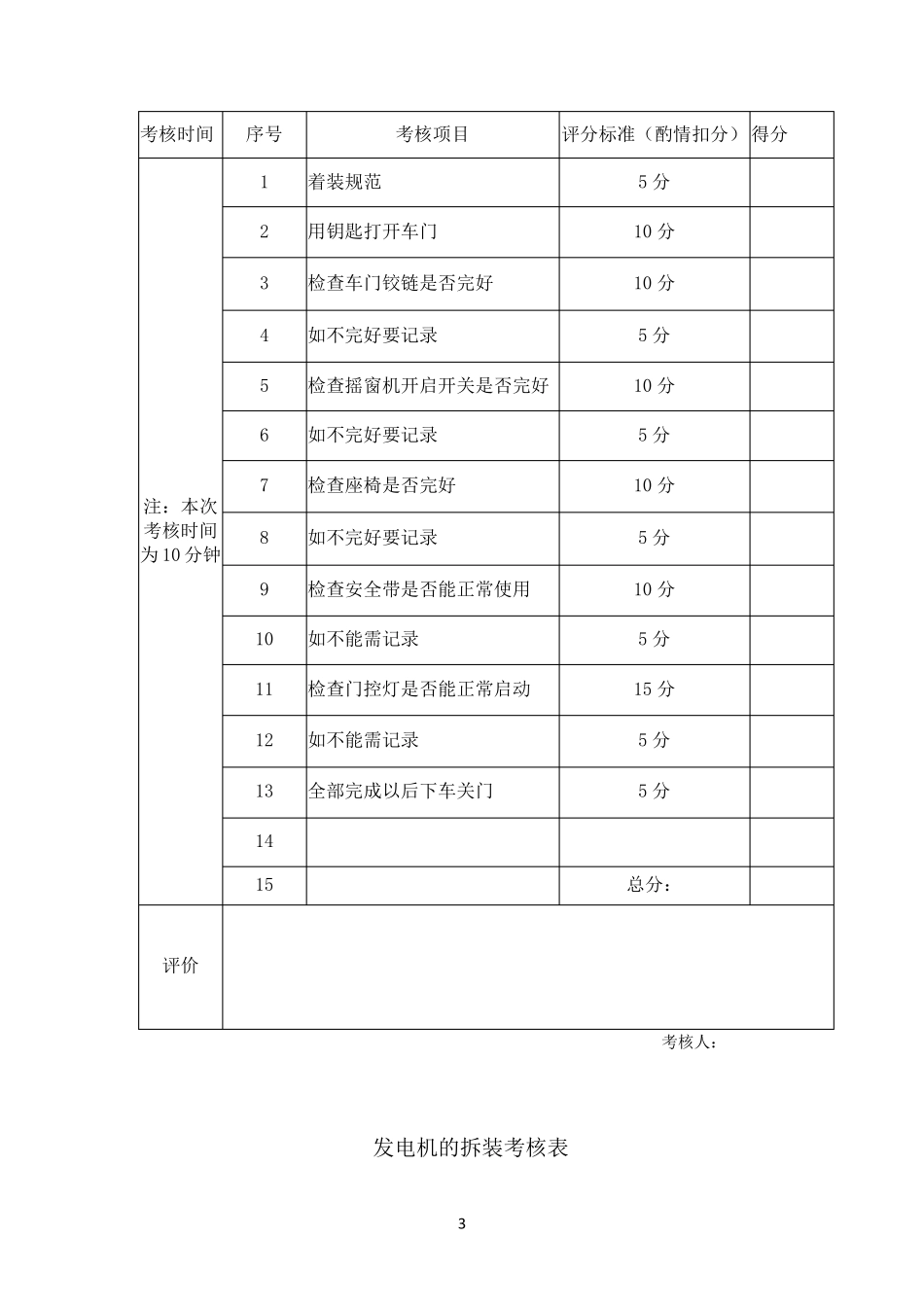 | 考核时间 | 序号 | 考核项目 | 评分标准（酌情扣分） | 得分 |
|---|---|---|---|---|
| 注：本次考核时间为10分钟 | 1 | 着装规范 | 5分 | |
| | 2 | 用钥匙打开车门 | 10分 | |
| | 3 | 检查车门铰链是否完好 | 10分 | |
| | 4 | 如不完好要记录 | 5分 | |
| | 5 | 检查摇窗机开启开关是否完好 | 10分 | |
| | 6 | 如不完好要记录 | 5分 | |
| | 7 | 检查座椅是否完好 | 10分 | |
| | 8 | 如不完好要记录 | 5分 | |
| | 9 | 检查安全带是否能正常使用 | 10分 | |
| | 10 | 如不能需记录 | 5分 | |
| | 11 | 检查门控灯是否能正常启动 | 15分 | |
| | 12 | 如不能需记录 | 5分 | |
| | 13 | 全部完成以后下车关门 | 5分 | |
| | 14 | | | |
| | 15 | | 总分： | |
| 评价 | | | | |

考核人：

发电机的拆装考核表

3